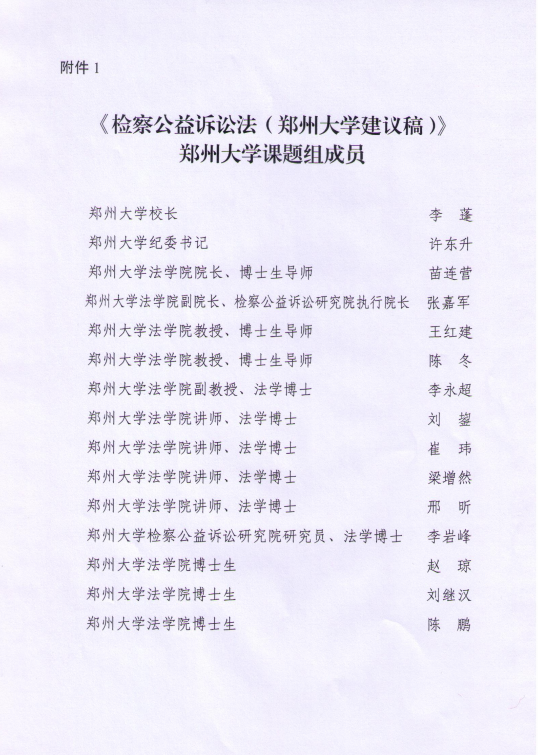 附件 1

《检察公益诉讼法（郑州大学建议稿）》
郑州大学课题组成员

郑州大学校长 李 蓬
郑州大学纪委书记 许东升
郑州大学法学院院长、博士生导师 苗连营
郑州大学法学院副院长、检察公益诉讼研究院执行院长 张嘉军
郑州大学法学院教授、博士生导师 王红建
郑州大学法学院教授、博士生导师 陈 冬
郑州大学法学院副教授、法学博士 李永超
郑州大学法学院讲师、法学博士 刘 鋆
郑州大学法学院讲师、法学博士 崔 玮
郑州大学法学院讲师、法学博士 梁增然
郑州大学法学院讲师、法学博士 邢 昕
郑州大学检察公益诉讼研究院研究员、法学博士 李岩峰
郑州大学法学院博士生 赵 琼
郑州大学法学院博士生 刘继汉
郑州大学法学院博士生 陈 鹏